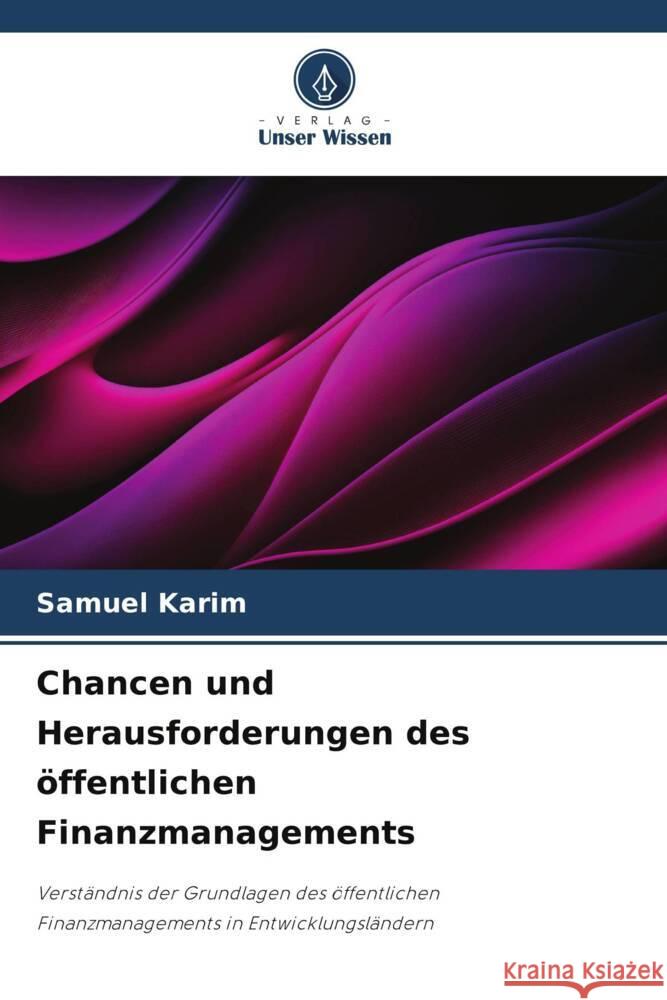 - VERLAG -
Unser Wissen

Samuel Karim

Chancen und Herausforderungen des öffentlichen Finanzmanagements

Verständnis der Grundlagen des öffentlichen Finanzmanagements in Entwicklungsländern